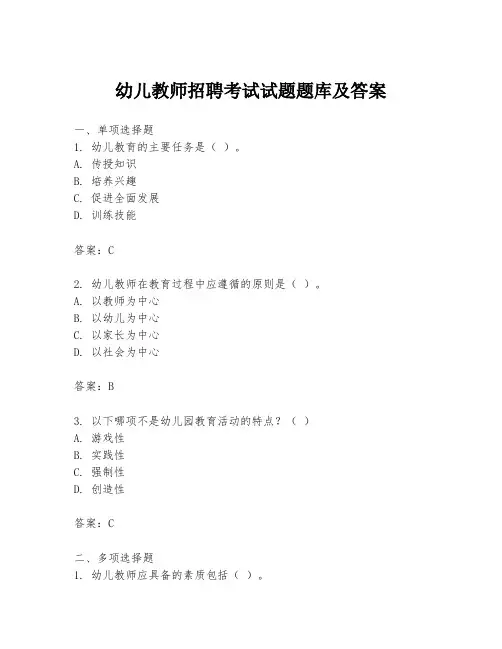 幼儿教师招聘考试试题题库及答案

一、单项选择题
1. 幼儿教育的主要任务是（ ）。
A. 传授知识
B. 培养兴趣
C. 促进全面发展
D. 训练技能

答案：C

2. 幼儿教师在教育过程中应遵循的原则是（ ）。
A. 以教师为中心
B. 以幼儿为中心
C. 以家长为中心
D. 以社会为中心

答案：B

3. 以下哪项不是幼儿园教育活动的特点？（ ）
A. 游戏性
B. 实践性
C. 强制性
D. 创造性

答案：C

二、多项选择题
1. 幼儿教师应具备的素质包括（ ）。